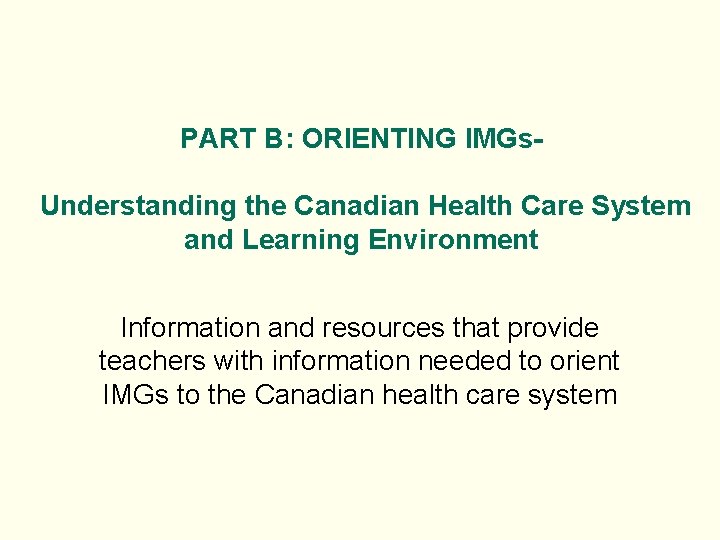 PART B: ORIENTING IMGs-

Understanding the Canadian Health Care System and Learning Environment

Information and resources that provide teachers with information needed to orient IMGs to the Canadian health care system